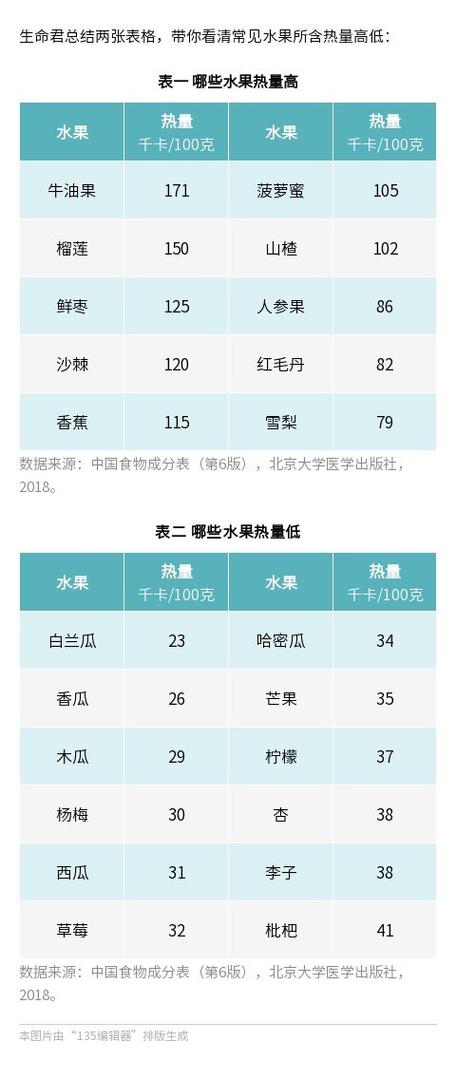 生命君总结两张表格，带你看清常见水果所含热量高低：

表一 哪些水果热量高

| 水果 | 热量 千卡/100克 | 水果 | 热量 千卡/100克 |
|---|---|---|---|
| 牛油果 | 171 | 菠萝蜜 | 105 |
| 榴莲 | 150 | 山楂 | 102 |
| 鲜枣 | 125 | 人参果 | 86 |
| 沙棘 | 120 | 红毛丹 | 82 |
| 香蕉 | 115 | 雪梨 | 79 |

数据来源：中国食物成分表（第6版），北京大学医学出版社，2018。

表二 哪些水果热量低

| 水果 | 热量 千卡/100克 | 水果 | 热量 千卡/100克 |
|---|---|---|---|
| 白兰瓜 | 23 | 哈密瓜 | 34 |
| 香瓜 | 26 | 芒果 | 35 |
| 木瓜 | 29 | 柠檬 | 37 |
| 杨梅 | 30 | 杏 | 38 |
| 西瓜 | 31 | 李子 | 38 |
| 草莓 | 32 | 枇杷 | 41 |

数据来源：中国食物成分表（第6版），北京大学医学出版社，2018。

本图片由“135编辑器”排版生成